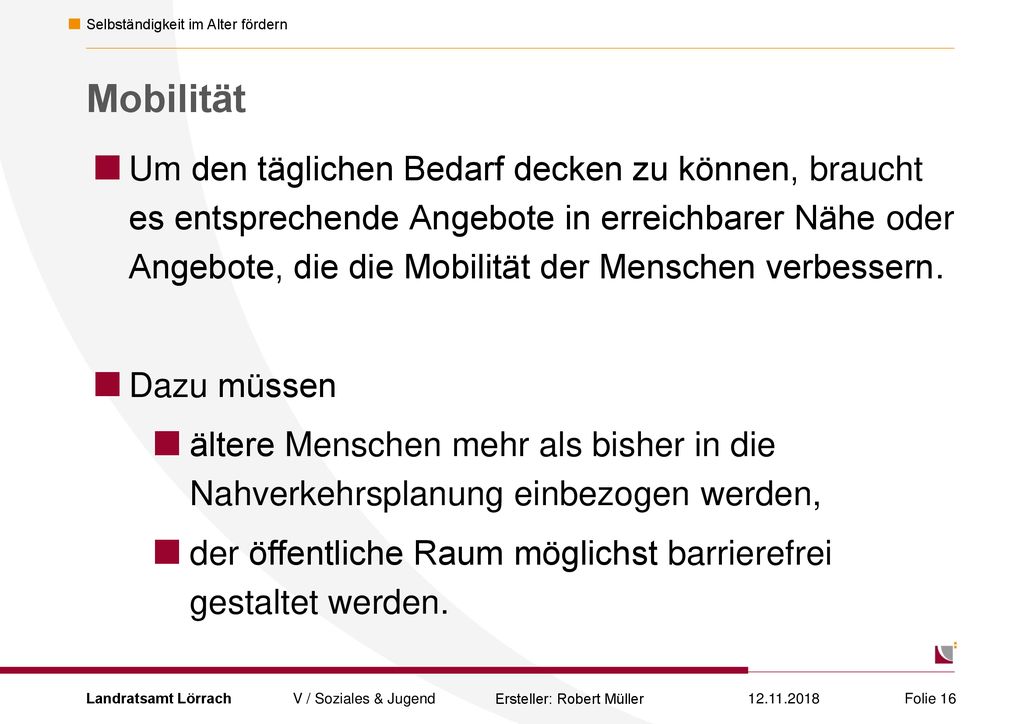 Selbständigkeit im Alter fördern

Mobilität

Um den täglichen Bedarf decken zu können, braucht es entsprechende Angebote in erreichbarer Nähe oder Angebote, die die Mobilität der Menschen verbessern.

Dazu müssen

ältere Menschen mehr als bisher in die Nahverkehrsplanung einbezogen werden,

der öffentliche Raum möglichst barrierefrei gestaltet werden.

Landratsamt Lörrach V / Soziales & Jugend Ersteller: Robert Müller 12.11.2018 Folie 16